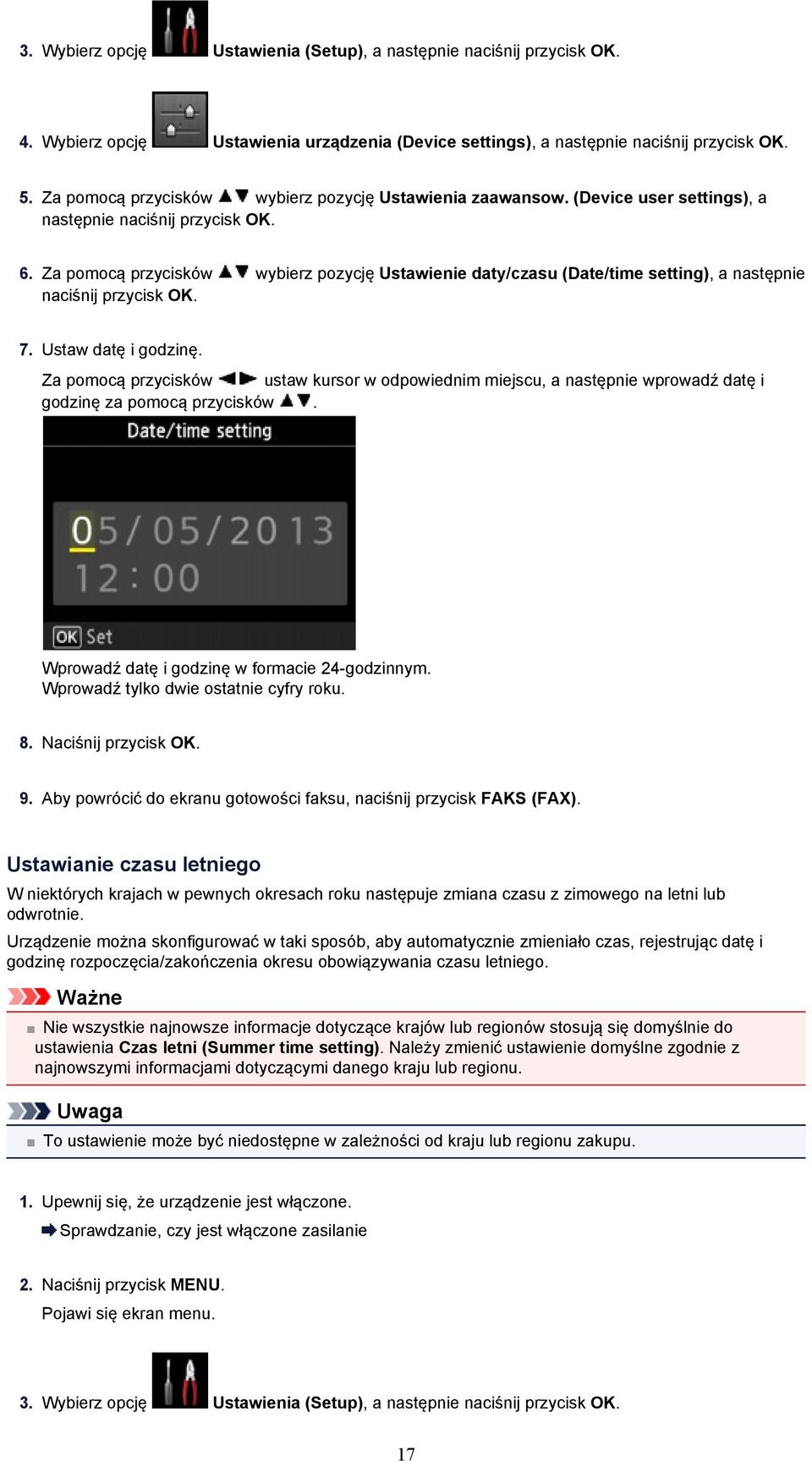 3. Wybierz opcję Ustawienia (Setup), a następnie naciśnij przycisk OK.

4. Wybierz opcję Ustawienia urządzenia (Device settings), a następnie naciśnij przycisk OK.

5. Za pomocą przycisków ▲▼ wybierz pozycję Ustawienia zaawansow. (Device user settings), a następnie naciśnij przycisk OK.

6. Za pomocą przycisków ▲▼ wybierz pozycję Ustawienie daty/czasu (Date/time setting), a następnie naciśnij przycisk OK.

7. Ustaw datę i godzinę.

Za pomocą przycisków ◄► ustaw kursor w odpowiednim miejscu, a następnie wprowadź datę i godzinę za pomocą przycisków ▲▼.

Date/time setting

05/05/2013
12:00

OK Set

Wprowadź datę i godzinę w formacie 24-godzinnym.
Wprowadź tylko dwie ostatnie cyfry roku.

8. Naciśnij przycisk OK.

9. Aby powrócić do ekranu gotowości faksu, naciśnij przycisk FAKS (FAX).

Ustawianie czasu letniego

W niektórych krajach w pewnych okresach roku następuje zmiana czasu z zimowego na letni lub odwrotnie.

Urządzenie można skonfigurować w taki sposób, aby automatycznie zmieniało czas, rejestrując datę i godzinę rozpoczęcia/zakończenia okresu obowiązywania czasu letniego.

Ważne

Nie wszystkie najnowsze informacje dotyczące krajów lub regionów stosują się domyślnie do ustawienia Czas letni (Summer time setting). Należy zmienić ustawienie domyślne zgodnie z najnowszymi informacjami dotyczącymi danego kraju lub regionu.

Uwaga

To ustawienie może być niedostępne w zależności od kraju lub regionu zakupu.

1. Upewnij się, że urządzenie jest włączone.

Sprawdzanie, czy jest włączone zasilanie

2. Naciśnij przycisk MENU.

Pojawi się ekran menu.

3. Wybierz opcję Ustawienia (Setup), a następnie naciśnij przycisk OK.

17